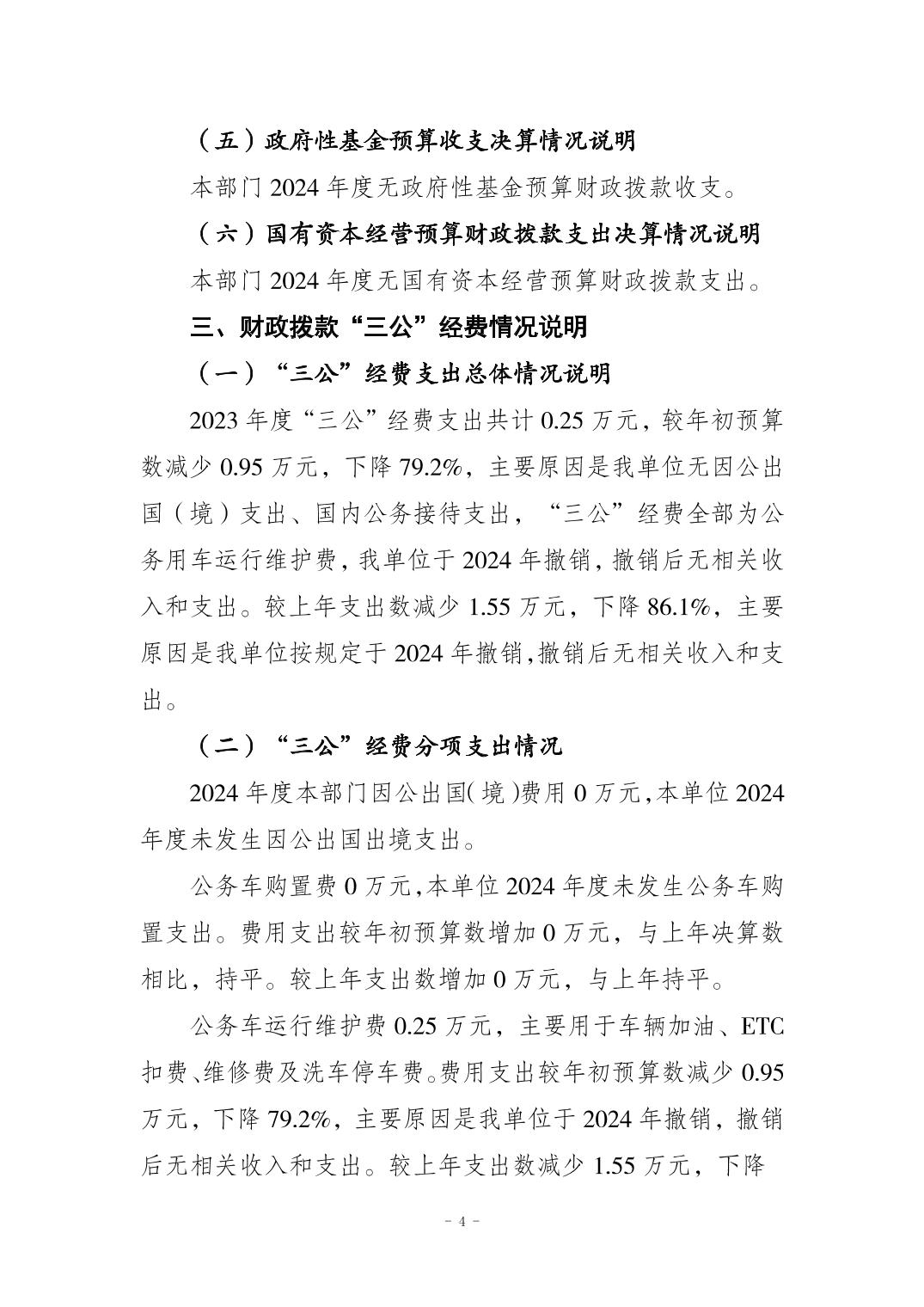 （五）政府性基金预算收支决算情况说明

本部门 2024 年度无政府性基金预算财政拨款收支。

（六）国有资本经营预算财政拨款支出决算情况说明

本部门 2024 年度无国有资本经营预算财政拨款支出。

三、财政拨款“三公”经费情况说明

（一）“三公”经费支出总体情况说明

2023 年度“三公”经费支出共计 0.25 万元，较年初预算数减少 0.95 万元，下降 79.2%，主要原因是我单位无因公出国（境）支出、国内公务接待支出，“三公”经费全部为公务用车运行维护费，我单位于 2024 年撤销，撤销后无相关收入和支出。较上年支出数减少 1.55 万元，下降 86.1%，主要原因是我单位按规定于 2024 年撤销,撤销后无相关收入和支出。

（二）“三公”经费分项支出情况

2024 年度本部门因公出国(境)费用 0 万元,本单位 2024 年度未发生因公出国出境支出。

公务车购置费 0 万元,本单位 2024 年度未发生公务车购置支出。费用支出较年初预算数增加 0 万元，与上年决算数相比，持平。较上年支出数增加 0 万元，与上年持平。

公务车运行维护费 0.25 万元，主要用于车辆加油、ETC 扣费、维修费及洗车停车费。费用支出较年初预算数减少 0.95 万元，下降 79.2%，主要原因是我单位于 2024 年撤销，撤销后无相关收入和支出。较上年支出数减少 1.55 万元，下降

- 4 -